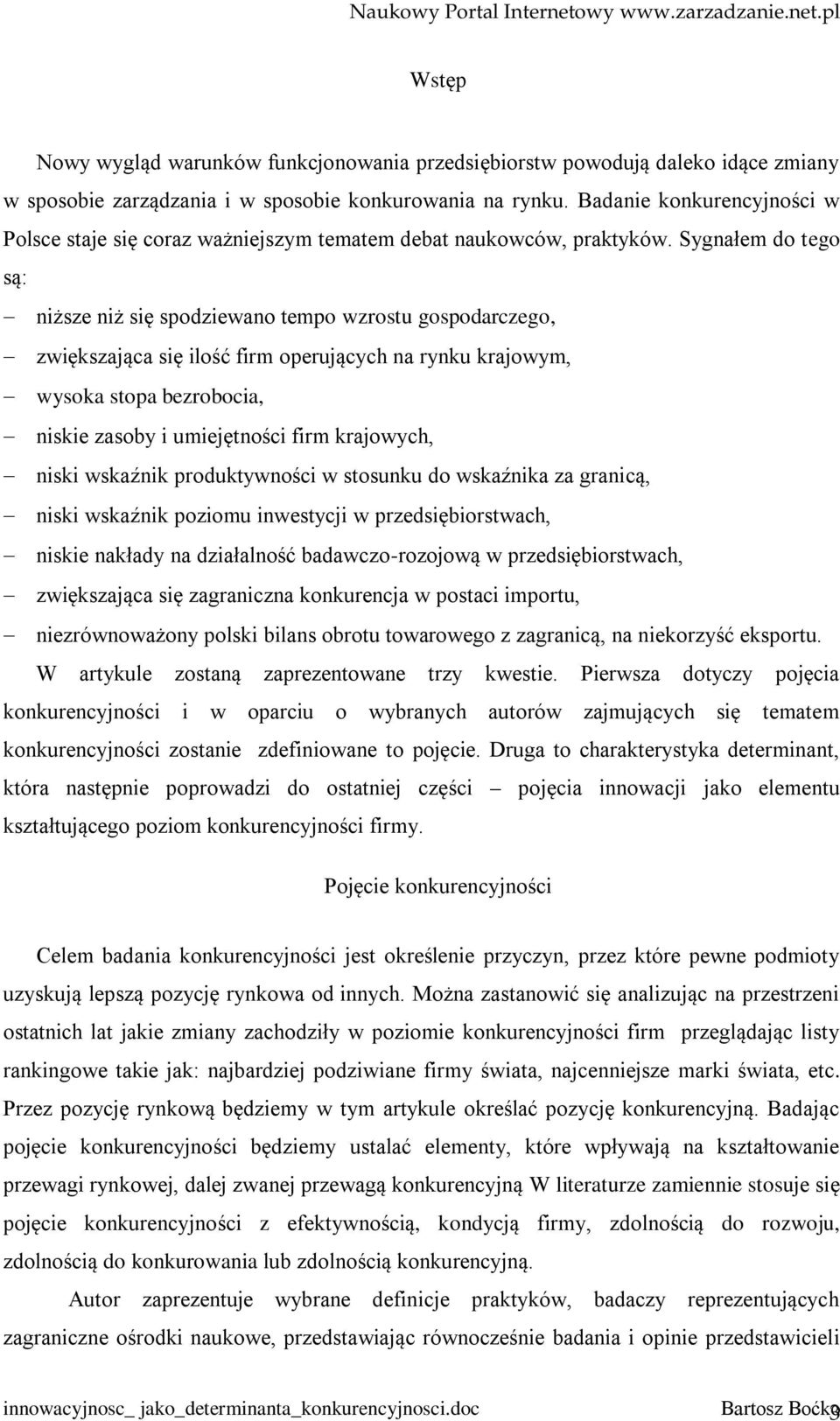 Naukowy Portal Internetowy www.zarzadzanie.net.pl

Wstęp

Nowy wygląd warunków funkcjonowania przedsiębiorstw powodują daleko idące zmiany w sposobie zarządzania i w sposobie konkurowania na rynku. Badanie konkurencyjności w Polsce staje się coraz ważniejszym tematem debat naukowców, praktyków. Sygnałem do tego są:

– niższe niż się spodziewano tempo wzrostu gospodarczego,
– zwiększająca się ilość firm operujących na rynku krajowym,
– wysoka stopa bezrobocia,
– niskie zasoby i umiejętności firm krajowych,
– niski wskaźnik produktywności w stosunku do wskaźnika za granicą,
– niski wskaźnik poziomu inwestycji w przedsiębiorstwach,
– niskie nakłady na działalność badawczo-rozojową w przedsiębiorstwach,
– zwiększająca się zagraniczna konkurencja w postaci importu,
– niezrównoważony polski bilans obrotu towarowego z zagranicą, na niekorzyść eksportu.

W artykule zostaną zaprezentowane trzy kwestie. Pierwsza dotyczy pojęcia konkurencyjności i w oparciu o wybranych autorów zajmujących się tematem konkurencyjności zostanie zdefiniowane to pojęcie. Druga to charakterystyka determinant, która następnie poprowadzi do ostatniej części – pojęcia innowacji jako elementu kształtującego poziom konkurencyjności firmy.

Pojęcie konkurencyjności

Celem badania konkurencyjności jest określenie przyczyn, przez które pewne podmioty uzyskują lepszą pozycję rynkowa od innych. Można zastanowić się analizując na przestrzeni ostatnich lat jakie zmiany zachodziły w poziomie konkurencyjności firm przeglądając listy rankingowe takie jak: najbardziej podziwiane firmy świata, najcenniejsze marki świata, etc. Przez pozycję rynkową będziemy w tym artykule określać pozycję konkurencyjną. Badając pojęcie konkurencyjności będziemy ustalać elementy, które wpływają na kształtowanie przewagi rynkowej, dalej zwanej przewagą konkurencyjną W literaturze zamiennie stosuje się pojęcie konkurencyjności z efektywnością, kondycją firmy, zdolnością do rozwoju, zdolnością do konkurowania lub zdolnością konkurencyjną.

Autor zaprezentuje wybrane definicje praktyków, badaczy reprezentujących zagraniczne ośrodki naukowe, przedstawiając równocześnie badania i opinie przedstawicieli

innowacyjnosc_ jako_determinanta_konkurencyjnosci.doc Bartosz Boćko 9